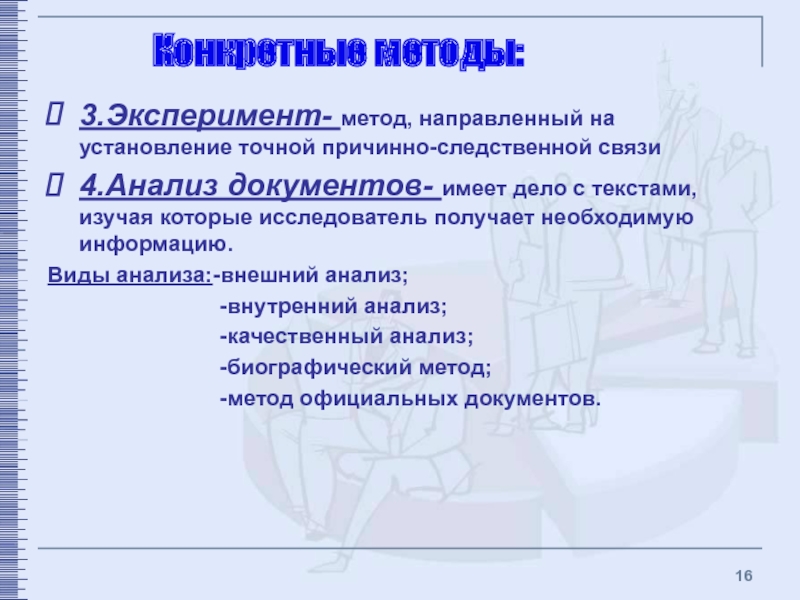 Конкретные методы:

3.Эксперимент- метод, направленный на установление точной причинно-следственной связи

4.Анализ документов- имеет дело с текстами, изучая которые исследователь получает необходимую информацию.

Виды анализа:-внешний анализ;
-внутренний анализ;
-качественный анализ;
-биографический метод;
-метод официальных документов.

16